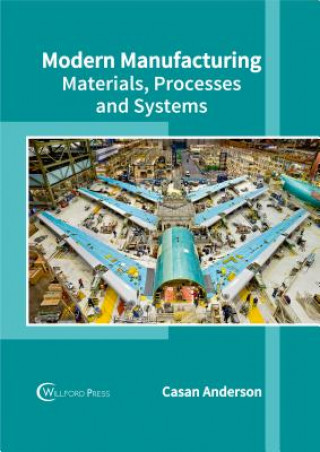 Modern Manufacturing
Materials, Processes and Systems

WILLFORD PRESS

Casan Anderson